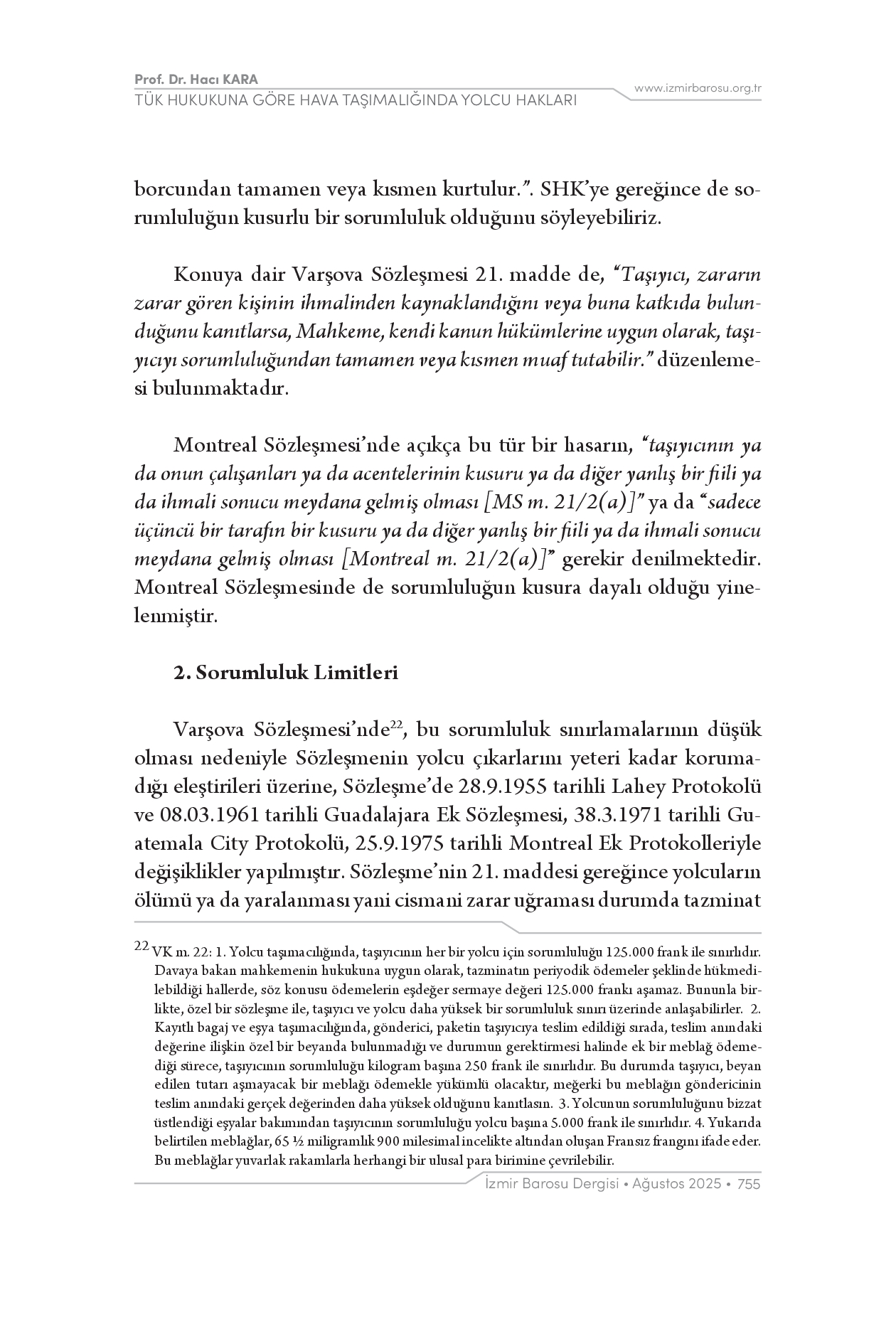 Prof. Dr. Hacı KARA
TÜK HUKUKUNA GÖRE HAVA TAŞIMALIĞINDA YOLCU HAKLARI
www.izmirbarosu.org.tr

borcundan tamamen veya kısmen kurtulur.”. SHK’ye gereğince de sorumluluğun kusurlu bir sorumluluk olduğunu söyleyebiliriz.

Konuya dair Varşova Sözleşmesi 21. madde de, “Taşıyıcı, zararın zarar gören kişinin ihmalinden kaynaklandığını veya buna katkıda bulunduğunu kanıtlarsa, Mahkeme, kendi kanun hükümlerine uygun olarak, taşıyıcıyı sorumluluğundan tamamen veya kısmen muaf tutabilir.” düzenlemesi bulunmaktadır.

Montreal Sözleşmesi’nde açıkça bu tür bir hasarın, “taşıyıcının ya da onun çalışanları ya da acentelerinin kusuru ya da diğer yanlış bir fiili ya da ihmali sonucu meydana gelmiş olması [MS m. 21/2(a)]” ya da “sadece üçüncü bir tarafın bir kusuru ya da diğer yanlış bir fiili ya da ihmali sonucu meydana gelmiş olması [Montreal m. 21/2(a)]” gerekir denilmektedir. Montreal Sözleşmesinde de sorumluluğun kusura dayalı olduğu yinelenmiştir.

2. Sorumluluk Limitleri

Varşova Sözleşmesi’nde$^{22}$, bu sorumluluk sınırlamalarının düşük olması nedeniyle Sözleşmenin yolcu çıkarlarını yeteri kadar korumadığı eleştirileri üzerine, Sözleşme’de 28.9.1955 tarihli Lahey Protokolü ve 08.03.1961 tarihli Guadalajara Ek Sözleşmesi, 38.3.1971 tarihli Guatemala City Protokolü, 25.9.1975 tarihli Montreal Ek Protokolleriyle değişiklikler yapılmıştır. Sözleşme’nin 21. maddesi gereğince yolcuların ölümü ya da yaralanması yani cismani zarar uğraması durumda tazminat

$^{22}$ VK m. 22: 1. Yolcu taşımacılığında, taşıyıcının her bir yolcu için sorumluluğu 125.000 frank ile sınırlıdır. Davaya bakan mahkemenin hukukuna uygun olarak, tazminatın periyodik ödemeler şeklinde hükmedilebildiği hallerde, söz konusu ödemelerin eşdeğer sermaye değeri 125.000 frankı aşamaz. Bununla birlikte, özel bir sözleşme ile, taşıyıcı ve yolcu daha yüksek bir sorumluluk sınırı üzerinde anlaşabilirler. 2. Kayıtlı bagaj ve eşya taşımacılığında, gönderici, paketin taşıyıcıya teslim edildiği sırada, teslim anındaki değerine ilişkin özel bir beyanda bulunmadığı ve durumun gerektirmesi halinde ek bir meblağ ödemediği sürece, taşıyıcının sorumluluğu kilogram başına 250 frank ile sınırlıdır. Bu durumda taşıyıcı, beyan edilen tutarı aşmayacak bir meblağı ödemekle yükümlü olacaktır, meğerki bu meblağın göndericinin teslim anındaki gerçek değerinden daha yüksek olduğunu kanıtlasın. 3. Yolcunun sorumluluğunu bizzat üstlendiği eşyalar bakımından taşıyıcının sorumluluğu yolcu başına 5.000 frank ile sınırlıdır. 4. Yukarıda belirtilen meblağlar, 65 ½ miligramlık 900 milesimal incelikte altından oluşan Fransız frangını ifade eder. Bu meblağlar yuvarlak rakamlarla herhangi bir ulusal para birimine çevrilebilir.

İzmir Barosu Dergisi • Ağustos 2025 • 755